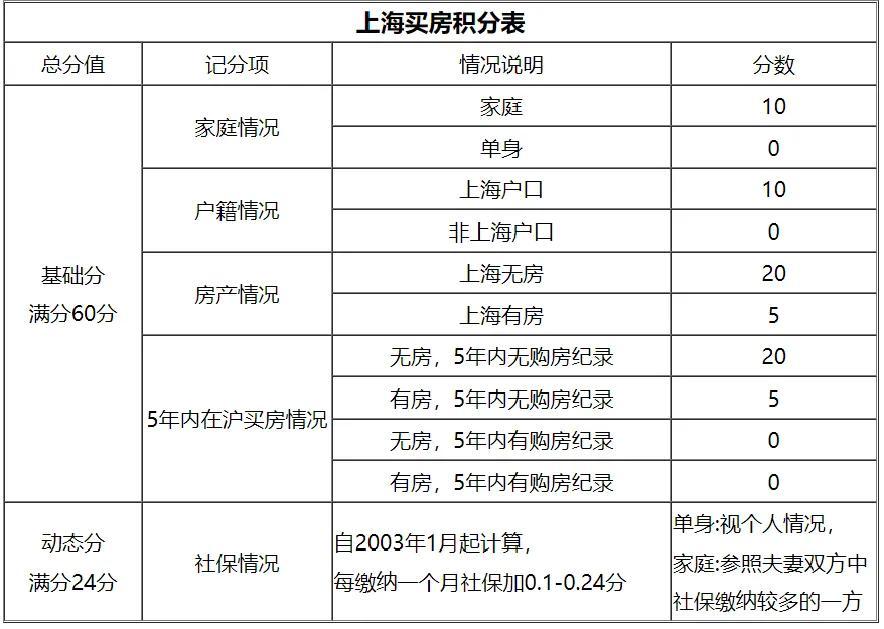 上海买房积分表

| 总分值 | 记分项 | 情况说明 | 分数 |
|---|---|---|---|
| 基础分 满分60分 | 家庭情况 | 家庭 | 10 |
| | | 单身 | 0 |
| | 户籍情况 | 上海户口 | 10 |
| | | 非上海户口 | 0 |
| | 房产情况 | 上海无房 | 20 |
| | | 上海有房 | 5 |
| | 5年内在沪买房情况 | 无房，5年内无购房纪录 | 20 |
| | | 有房，5年内无购房纪录 | 5 |
| | | 无房，5年内有购房纪录 | 0 |
| | | 有房，5年内有购房纪录 | 0 |
| 动态分 满分24分 | 社保情况 | 自2003年1月起计算，每缴纳一个月社保加0.1-0.24分 | 单身:视个人情况，家庭:参照夫妻双方中社保缴纳较多的一方 |